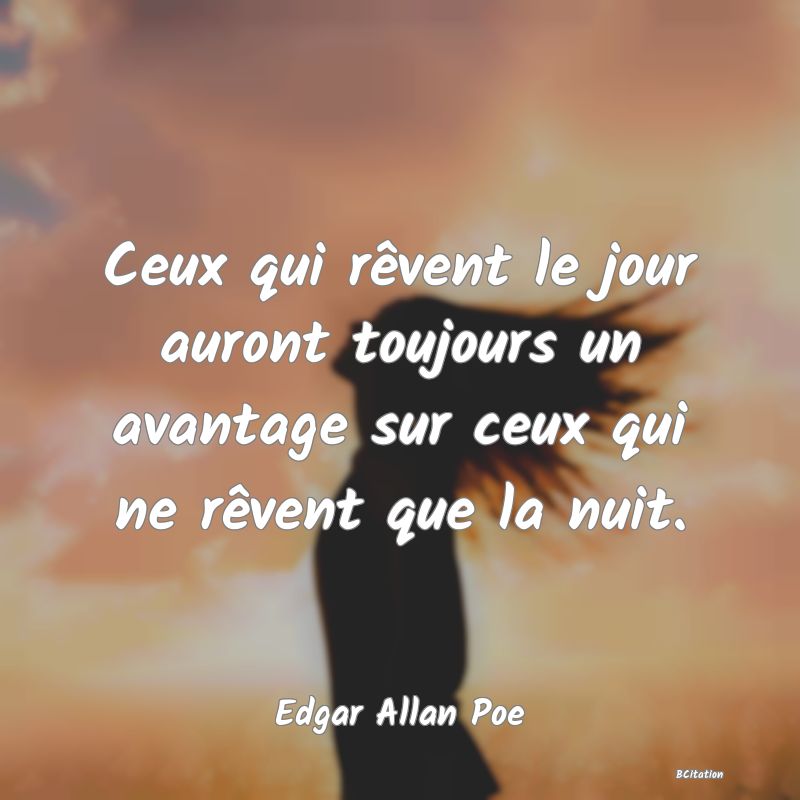 Ceux qui rêvent le jour auront toujours un avantage sur ceux qui ne rêvent que la nuit.

Edgar Allan Poe

BCitation